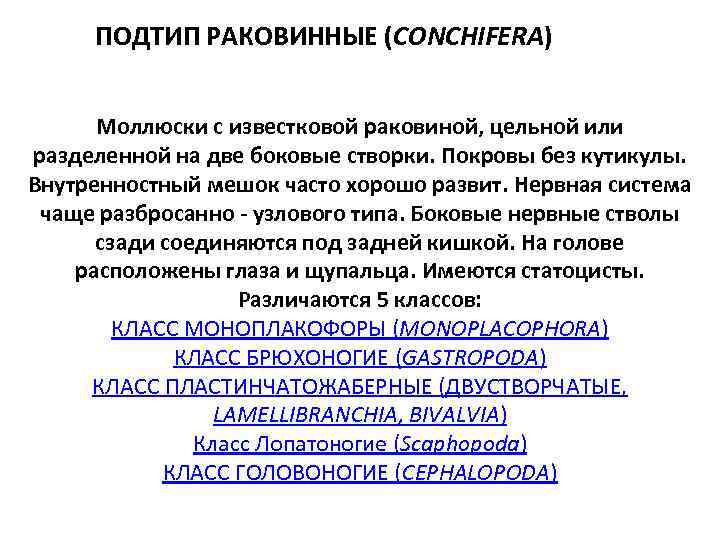 ПОДТИП РАКОВИННЫЕ (CONCHIFERA)

Моллюски с известковой раковиной, цельной или разделенной на две боковые створки. Покровы без кутикулы. Внутренностный мешок часто хорошо развит. Нервная система чаще разбросанно - узлового типа. Боковые нервные стволы сзади соединяются под задней кишкой. На голове расположены глаза и щупальца. Имеются статоцисты. Различаются 5 классов:
КЛАСС МОНОПЛАКОФОРЫ (MONOPLACOPHORA)
КЛАСС БРЮХОНОГИЕ (GASTROPODA)
КЛАСС ПЛАСТИНЧАТОЖАБЕРНЫЕ (ДВУСТВОРЧАТЫЕ, LAMELLIBRANCHIA, BIVALVIA)
Класс Лопатоногие (Scaphopoda)
КЛАСС ГОЛОВОНОГИЕ (CEPHALOPODA)